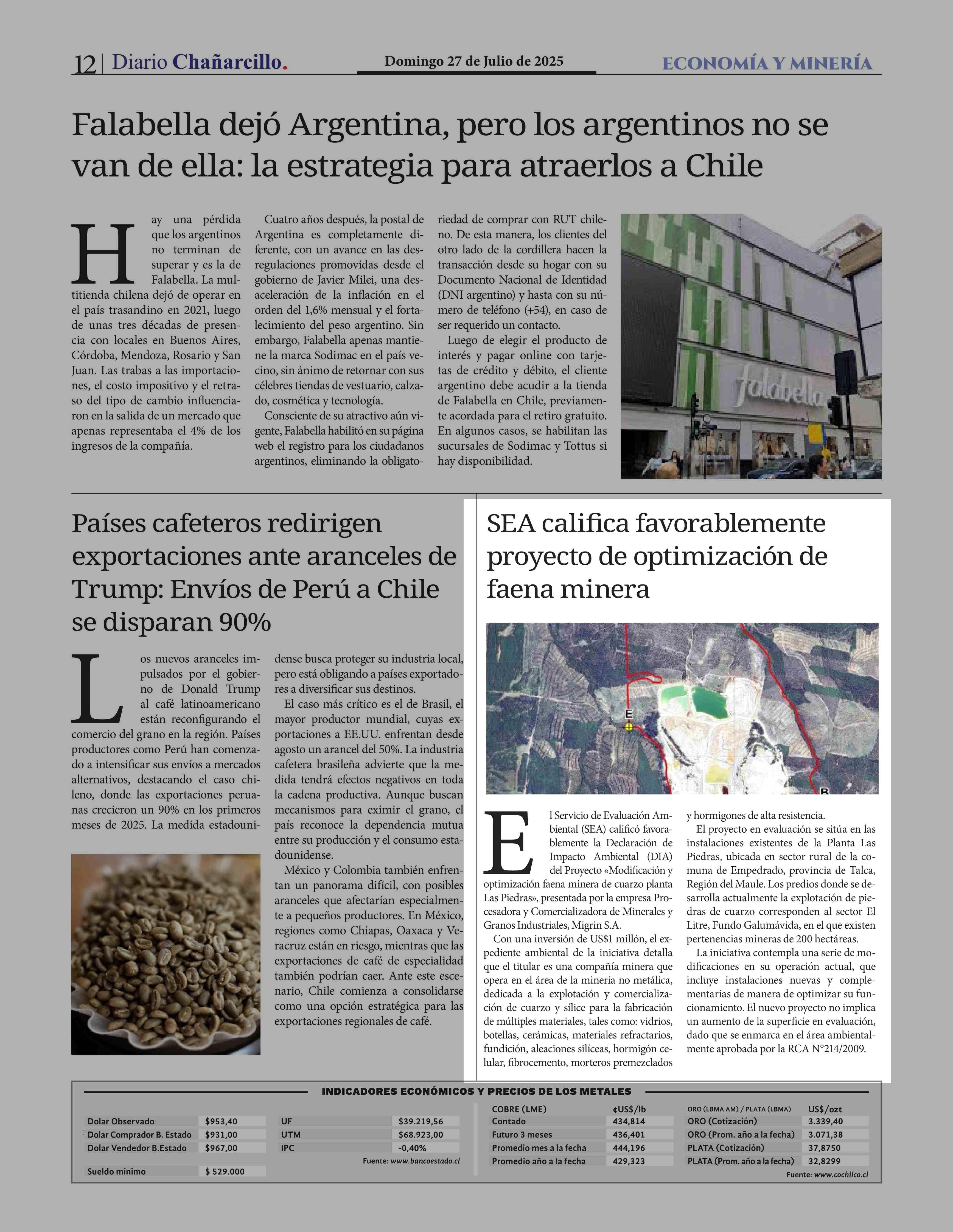 12 | Diario Chañarcillo.

Domingo 27 de Julio de 2025

ECONOMÍA Y MINERÍA

Falabella dejó Argentina, pero los argentinos no se van de ella: la estrategia para atraerlos a Chile

Hay una pérdida que los argentinos no terminan de superar y es la de Falabella. La multitienda chilena dejó de operar en el país trasandino en 2021, luego de unas tres décadas de presencia con locales en Buenos Aires, Córdoba, Mendoza, Rosario y San Juan. Las trabas a las importaciones, el costo impositivo y el retraso del tipo de cambio influenciaron en la salida de un mercado que apenas representaba el 4% de los ingresos de la compañía.

Cuatro años después, la postal de Argentina es completamente diferente, con un avance en las desregulaciones promovidas desde el gobierno de Javier Milei, una desaceleración de la inflación en el orden del 1,6% mensual y el fortalecimiento del peso argentino. Sin embargo, Falabella apenas mantiene la marca Sodimac en el país vecino, sin ánimo de retornar con sus célebres tiendas de vestuario, calzado, cosmética y tecnología.

Consciente de su atractivo aún vigente, Falabella habilitó en su página web el registro para los ciudadanos argentinos, eliminando la obligatoriedad de comprar con RUT chileno. De esta manera, los clientes del otro lado de la cordillera hacen la transacción desde su hogar con su Documento Nacional de Identidad (DNI argentino) y hasta con su número de teléfono (+54), en caso de ser requerido un contacto.

Luego de elegir el producto de interés y pagar online con tarjetas de crédito y débito, el cliente argentino debe acudir a la tienda de Falabella en Chile, previamente acordada para el retiro gratuito. En algunos casos, se habilitan las sucursales de Sodimac y Tottus si hay disponibilidad.

falabella

Países cafeteros redirigen exportaciones ante aranceles de Trump: Envíos de Perú a Chile se disparan 90%

Los nuevos aranceles impulsados por el gobierno de Donald Trump al café latinoamericano están reconfigurando el comercio del grano en la región. Países productores como Perú han comenzado a intensificar sus envíos a mercados alternativos, destacando el caso chileno, donde las exportaciones peruanas crecieron un 90% en los primeros meses de 2025. La medida estadounidense busca proteger su industria local, pero está obligando a países exportadores a diversificar sus destinos.

El caso más crítico es el de Brasil, el mayor productor mundial, cuyas exportaciones a EE.UU. enfrentan desde agosto un arancel del 50%. La industria cafetera brasileña advierte que la medida tendrá efectos negativos en toda la cadena productiva. Aunque buscan mecanismos para eximir el grano, el país reconoce la dependencia mutua entre su producción y el consumo estadounidense.

México y Colombia también enfrentan un panorama difícil, con posibles aranceles que afectarían especialmente a pequeños productores. En México, regiones como Chiapas, Oaxaca y Veracruz están en riesgo, mientras que las exportaciones de café de especialidad también podrían caer. Ante este escenario, Chile comienza a consolidarse como una opción estratégica para las exportaciones regionales de café.

SEA califica favorablemente proyecto de optimización de faena minera

E

B

El Servicio de Evaluación Ambiental (SEA) calificó favorablemente la Declaración de Impacto Ambiental (DIA) del Proyecto «Modificación y optimización faena minera de cuarzo planta Las Piedras», presentada por la empresa Procesadora y Comercializadora de Minerales y Granos Industriales, Migrin S.A.

Con una inversión de US$1 millón, el expediente ambiental de la iniciativa detalla que el titular es una compañía minera que opera en el área de la minería no metálica, dedicada a la explotación y comercialización de cuarzo y sílice para la fabricación de múltiples materiales, tales como: vidrios, botellas, cerámicas, materiales refractarios, fundición, aleaciones silíceas, hormigón celular, fibrocemento, morteros premezclados y hormigones de alta resistencia.

El proyecto en evaluación se sitúa en las instalaciones existentes de la Planta Las Piedras, ubicada en sector rural de la comuna de Empedrado, provincia de Talca, Región del Maule. Los predios donde se desarrolla actualmente la explotación de piedras de cuarzo corresponden al sector El Litre, Fundo Galumávida, en el que existen pertenencias mineras de 200 hectáreas.

La iniciativa contempla una serie de modificaciones en su operación actual, que incluye instalaciones nuevas y complementarias de manera de optimizar su funcionamiento. El nuevo proyecto no implica un aumento de la superficie en evaluación, dado que se enmarca en el área ambientalmente aprobada por la RCA N°214/2009.

INDICADORES ECONÓMICOS Y PRECIOS DE LOS METALES

| | |
|---|---|
| Dolar Observado | $953,40 |
| Dolar Comprador B. Estado | $931,00 |
| Dolar Vendedor B.Estado | $967,00 |
| Sueldo mínimo | $ 529.000 |

| | |
|---|---|
| UF | $39.219,56 |
| UTM | $68.923,00 |
| IPC | -0,40% |

Fuente: www.bancoestado.cl

| COBRE (LME) | ¢US$/lb |
|---|---|
| Contado | 434,814 |
| Futuro 3 meses | 436,401 |
| Promedio mes a la fecha | 444,196 |
| Promedio año a la fecha | 429,323 |

| ORO (LBMA AM) / PLATA (LBMA) | US$/ozt |
|---|---|
| ORO (Cotización) | 3.339,40 |
| ORO (Prom. año a la fecha) | 3.071,38 |
| PLATA (Cotización) | 37,8750 |
| PLATA (Prom. año a la fecha) | 32,8299 |

Fuente: www.cochilco.cl